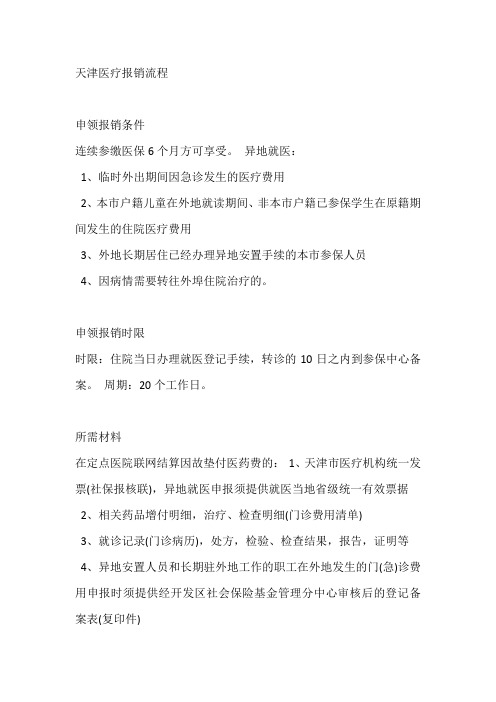 天津医疗报销流程

申领报销条件

连续参缴医保 6 个月方可享受。 异地就医：

1、临时外出期间因急诊发生的医疗费用

2、本市户籍儿童在外地就读期间、非本市户籍已参保学生在原籍期间发生的住院医疗费用

3、外地长期居住已经办理异地安置手续的本市参保人员

4、因病情需要转往外埠住院治疗的。

申领报销时限

时限：住院当日办理就医登记手续，转诊的 10 日之内到参保中心备案。 周期：20 个工作日。

所需材料

在定点医院联网结算因故垫付医药费的： 1、天津市医疗机构统一发票(社保报核联)，异地就医申报须提供就医当地省级统一有效票据

2、相关药品增付明细，治疗、检查明细(门诊费用清单)

3、就诊记录(门诊病历)，处方，检验、检查结果，报告，证明等

4、异地安置人员和长期驻外地工作的职工在外地发生的门(急)诊费用申报时须提供经开发区社会保险基金管理分中心审核后的登记备案表(复印件)